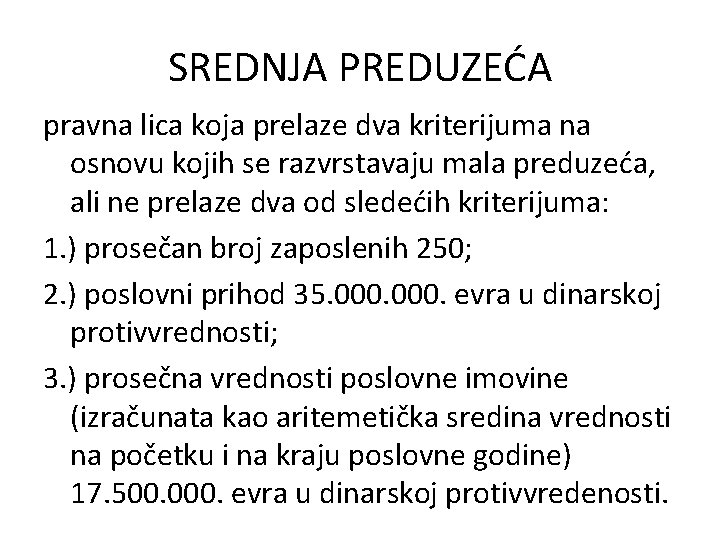 SREDNJA PREDUZEĆA

pravna lica koja prelaze dva kriterijuma na osnovu kojih se razvrstavaju mala preduzeća, ali ne prelaze dva od sledećih kriterijuma:

1.) prosečan broj zaposlenih 250;

2.) poslovni prihod 35.000.000. evra u dinarskoj protivvrednosti;

3.) prosečna vrednosti poslovne imovine (izračunata kao aritemetička sredina vrednosti na početku i na kraju poslovne godine) 17.500.000. evra u dinarskoj protivvredenosti.